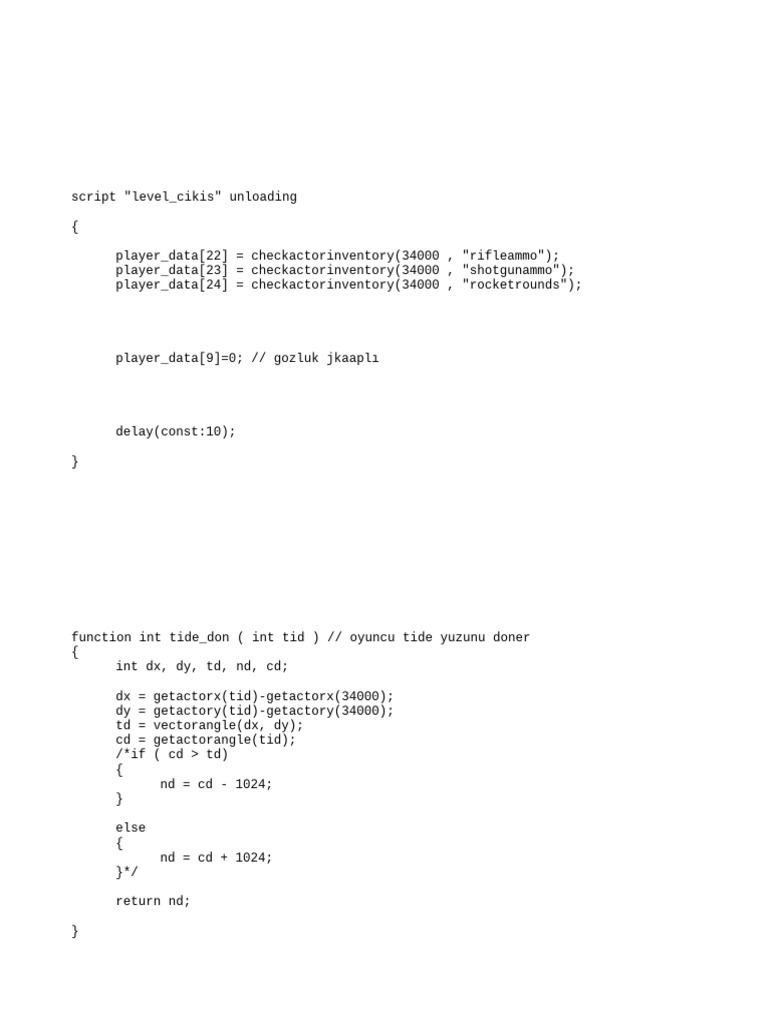 script "level_cikis" unloading

{

player_data[22] = checkactorinventory(34000 , "rifleammo");
player_data[23] = checkactorinventory(34000 , "shotgunammo");
player_data[24] = checkactorinventory(34000 , "rocketrounds");

player_data[9]=0; // gozluk jkaaplı

delay(const:10);

}

function int tide_don ( int tid ) // oyuncu tide yuzunu doner
{
int dx, dy, td, nd, cd;

dx = getactorx(tid)-getactorx(34000);
dy = getactory(tid)-getactory(34000);
td = vectorangle(dx, dy);
cd = getactorangle(tid);
/*if ( cd > td)
{
nd = cd - 1024;
}

else
{
nd = cd + 1024;
}*/

return nd;

}